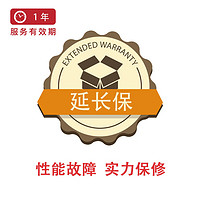 1年
服务有效期

EXTENDED WARRANTY

延长保

性能故障 实力保修